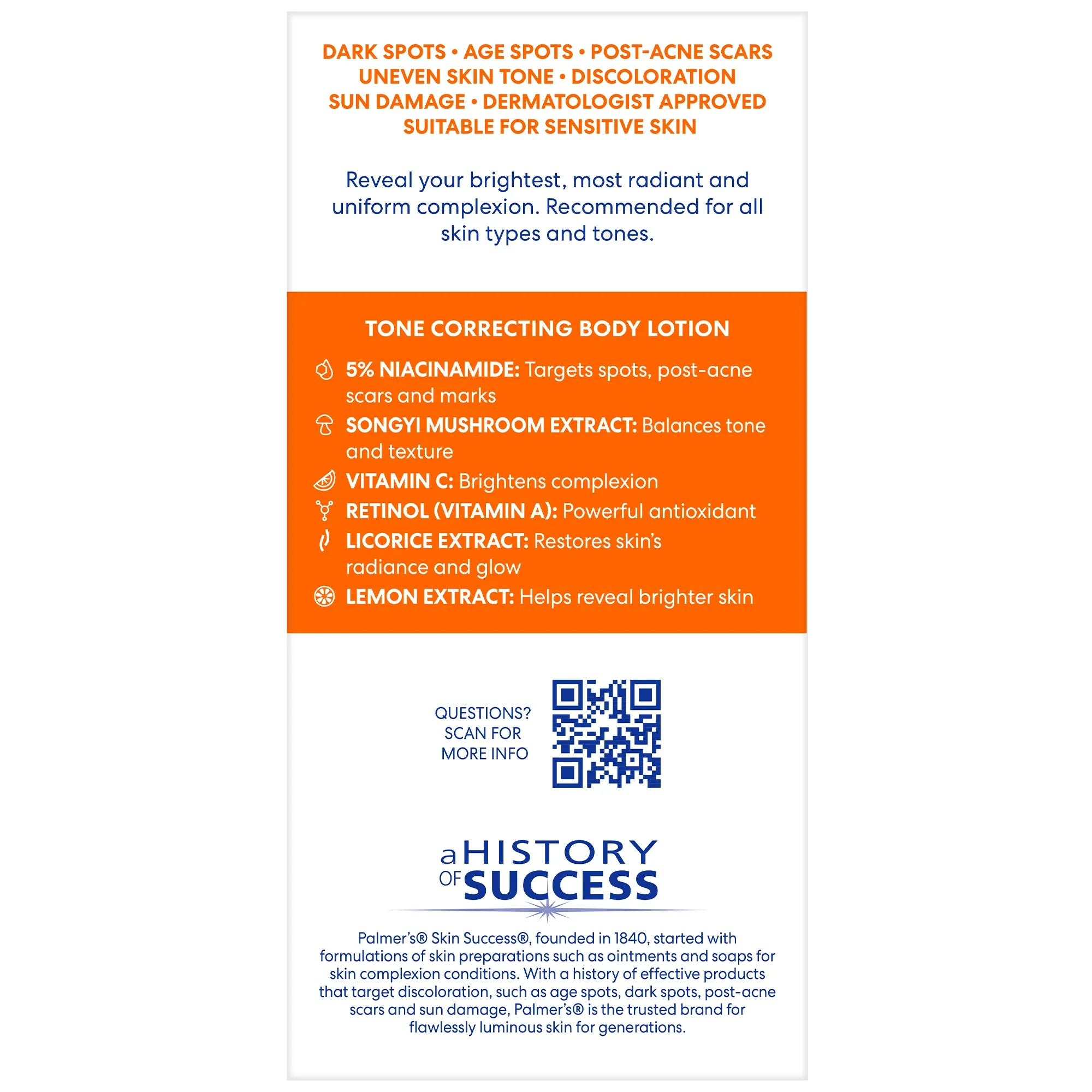 DARK SPOTS • AGE SPOTS • POST-ACNE SCARS
UNEVEN SKIN TONE • DISCOLORATION
SUN DAMAGE • DERMATOLOGIST APPROVED
SUITABLE FOR SENSITIVE SKIN

Reveal your brightest, most radiant and uniform complexion. Recommended for all skin types and tones.

TONE CORRECTING BODY LOTION

5% NIACINAMIDE: Targets spots, post-acne scars and marks

SONGYI MUSHROOM EXTRACT: Balances tone and texture

VITAMIN C: Brightens complexion

RETINOL (VITAMIN A): Powerful antioxidant

LICORICE EXTRACT: Restores skin's radiance and glow

LEMON EXTRACT: Helps reveal brighter skin

QUESTIONS?
SCAN FOR
MORE INFO

a HISTORY
OF SUCCESS

Palmer's® Skin Success®, founded in 1840, started with formulations of skin preparations such as ointments and soaps for skin complexion conditions. With a history of effective products that target discoloration, such as age spots, dark spots, post-acne scars and sun damage, Palmer's® is the trusted brand for flawlessly luminous skin for generations.